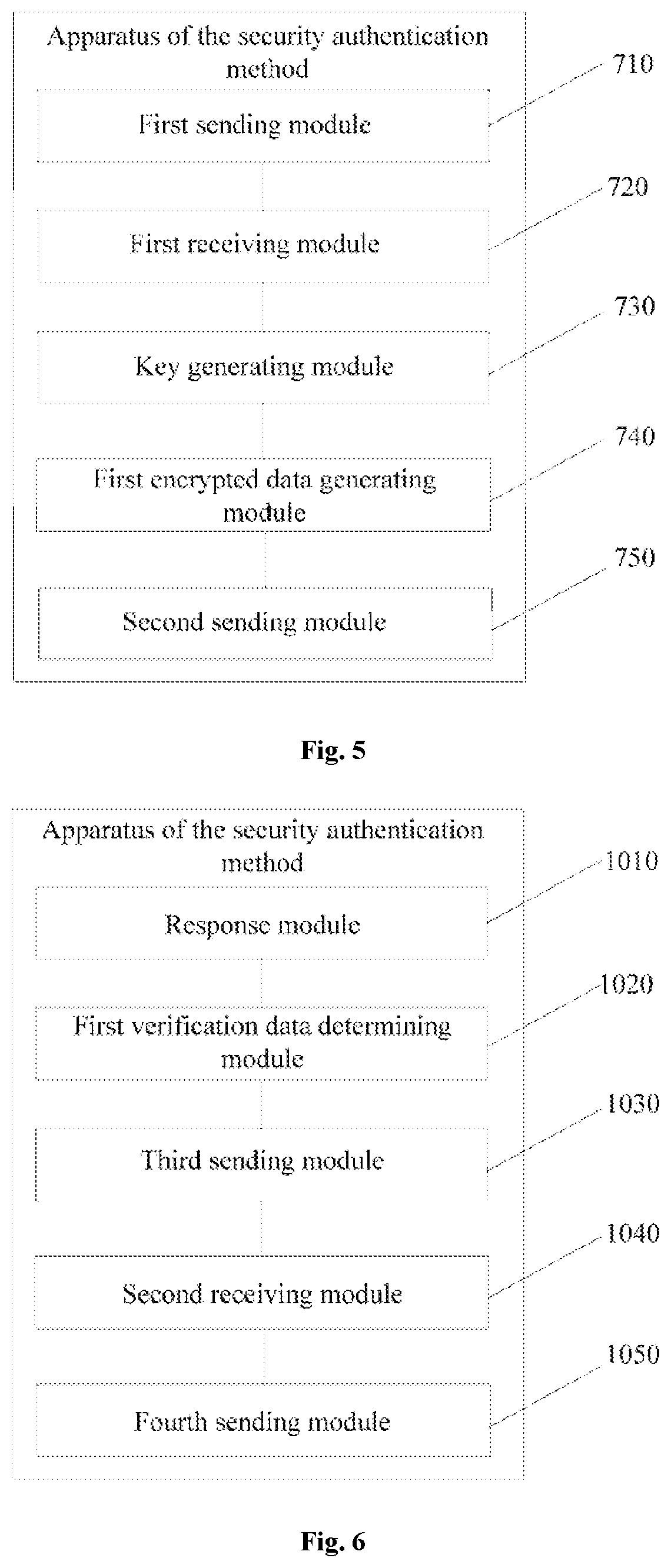 Apparatus of the security authentication method

First sending module

710

First receiving module

720

Key generating module

730

First encrypted data generating module

740

Second sending module

750

Fig. 5

Apparatus of the security authentication method

Response module

1010

First verification data determining module

1020

Third sending module

1030

Second receiving module

1040

Fourth sending module

1050

Fig. 6